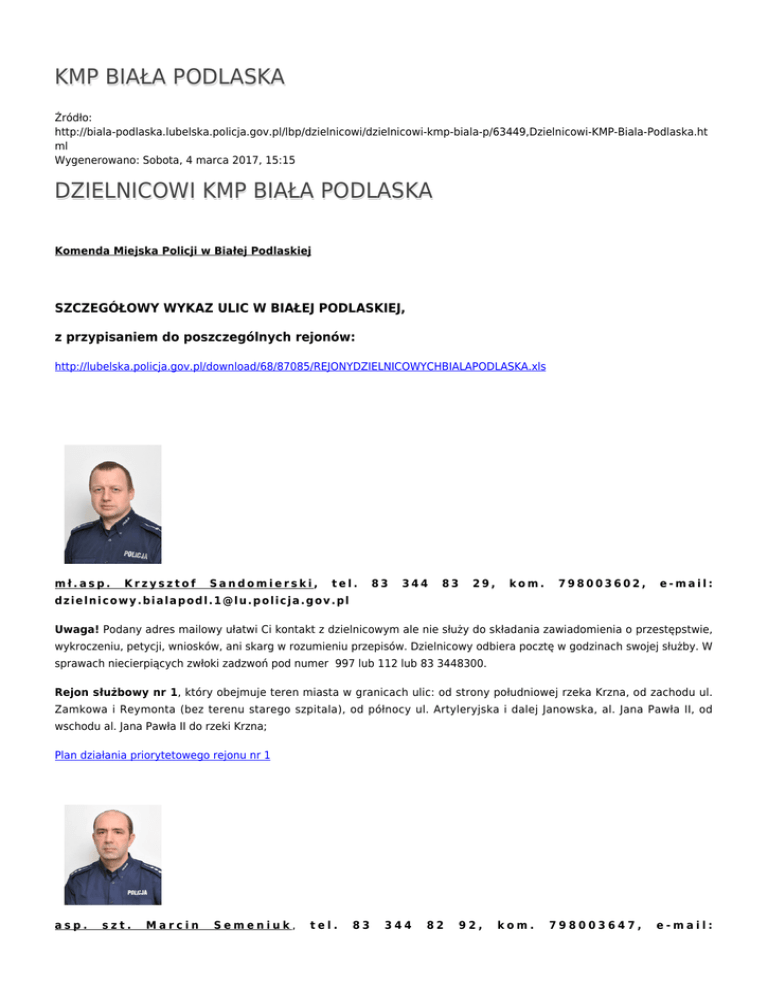 KMP BIAŁA PODLASKA

Źródło: http://biala-podlaska.lubelska.policja.gov.pl/lbp/dzielnicowi/dzielnicowi-kmp-biala-p/63449,Dzielnicowi-KMP-Biala-Podlaska.html
Wygenerowano: Sobota, 4 marca 2017, 15:15

DZIELNICOWI KMP BIAŁA PODLASKA

Komenda Miejska Policji w Białej Podlaskiej

SZCZEGÓŁOWY WYKAZ ULIC W BIAŁEJ PODLASKIEJ,

z przypisaniem do poszczególnych rejonów:

http://lubelska.policja.gov.pl/download/68/87085/REJONYDZIELNICOWYCHBIALAPODLASKA.xls

POLICJA

mł.asp. Krzysztof Sandomierski, tel. 83 344 83 29, kom. 798003602, e-mail: dzielnicowy.bialapodl.1@lu.policja.gov.pl

Uwaga! Podany adres mailowy ułatwi Ci kontakt z dzielnicowym ale nie służy do składania zawiadomienia o przestępstwie, wykroczeniu, petycji, wniosków, ani skarg w rozumieniu przepisów. Dzielnicowy odbiera pocztę w godzinach swojej służby. W sprawach niecierpiących zwłoki zadzwoń pod numer 997 lub 112 lub 83 3448300.

Rejon służbowy nr 1, który obejmuje teren miasta w granicach ulic: od strony południowej rzeka Krzna, od zachodu ul. Zamkowa i Reymonta (bez terenu starego szpitala), od północy ul. Artyleryjska i dalej Janowska, al. Jana Pawła II, od wschodu al. Jana Pawła II do rzeki Krzna;

Plan działania priorytetowego rejonu nr 1

POLICJA

asp. szt. Marcin Semeniuk, tel. 83 344 82 92, kom. 798003647, e-mail: